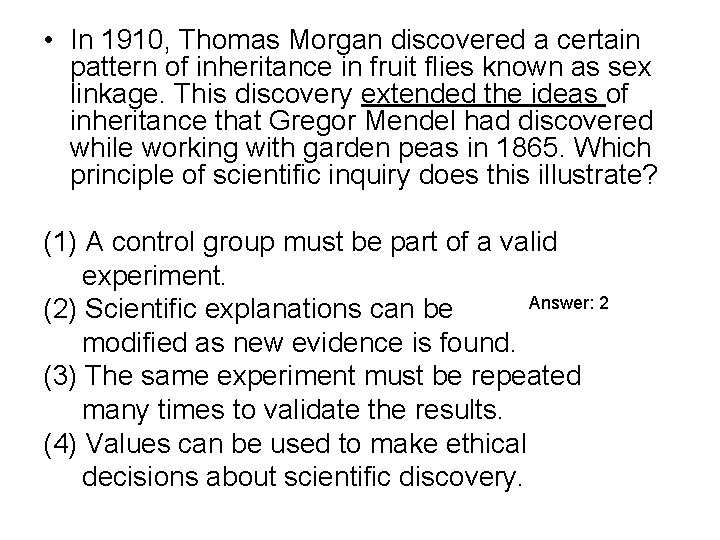 • In 1910, Thomas Morgan discovered a certain pattern of inheritance in fruit flies known as sex linkage. This discovery extended the ideas of inheritance that Gregor Mendel had discovered while working with garden peas in 1865. Which principle of scientific inquiry does this illustrate?

(1) A control group must be part of a valid experiment.
(2) Scientific explanations can be modified as new evidence is found.
(3) The same experiment must be repeated many times to validate the results.
(4) Values can be used to make ethical decisions about scientific discovery.

Answer: 2